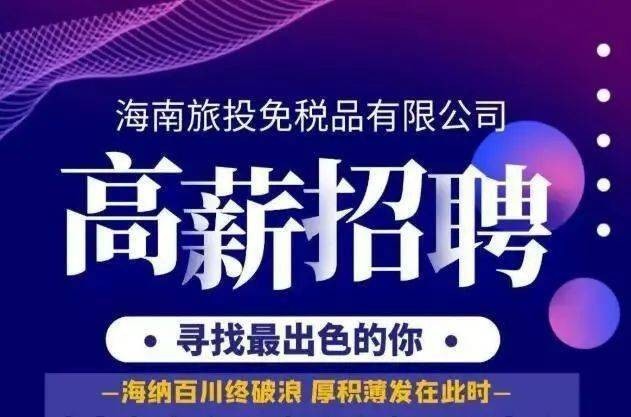 海南旅投免税品有限公司

高薪招聘

• 寻找最出色的你 •

—海纳百川终破浪 厚积薄发在此时—